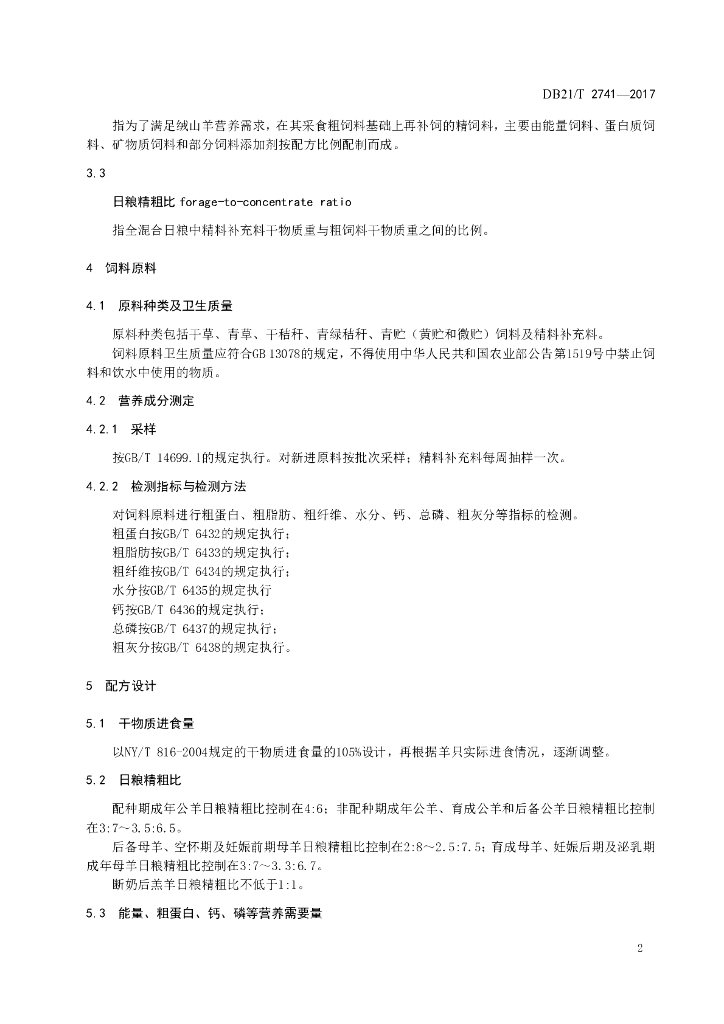 DB21/T 2741—2017

指为了满足绒山羊营养需求，在其采食粗饲料基础上再补饲的精饲料，主要由能量饲料、蛋白质饲料、矿物质饲料和部分饲料添加剂按配方比例配制而成。

3.3

日粮精粗比 forage-to-concentrate ratio

指全混合日粮中精料补充料干物质重与粗饲料干物质重之间的比例。

4 饲料原料

4.1 原料种类及卫生质量

原料种类包括干草、青草、干秸秆、青绿秸秆、青贮（黄贮和微贮）饲料及精料补充料。

饲料原料卫生质量应符合GB 13078的规定，不得使用中华人民共和国农业部公告第1519号中禁止饲料和饮水中使用的物质。

4.2 营养成分测定

4.2.1 采样

按GB/T 14699.1的规定执行。对新进原料按批次采样；精料补充料每周抽样一次。

4.2.2 检测指标与检测方法

对饲料原料进行粗蛋白、粗脂肪、粗纤维、水分、钙、总磷、粗灰分等指标的检测。

粗蛋白按GB/T 6432的规定执行；

粗脂肪按GB/T 6433的规定执行；

粗纤维按GB/T 6434的规定执行；

水分按GB/T 6435的规定执行

钙按GB/T 6436的规定执行；

总磷按GB/T 6437的规定执行；

粗灰分按GB/T 6438的规定执行。

5 配方设计

5.1 干物质进食量

以NY/T 816-2004规定的干物质进食量的105%设计，再根据羊只实际进食情况，逐渐调整。

5.2 日粮精粗比

配种期成年公羊日粮精粗比控制在4:6；非配种期成年公羊、育成公羊和后备公羊日粮精粗比控制在3:7～3.5:6.5。

后备母羊、空怀期及妊娠前期母羊日粮精粗比控制在2:8～2.5:7.5；育成母羊、妊娠后期及泌乳期成年母羊日粮精粗比控制在3:7～3.3:6.7。

断奶后羔羊日粮精粗比不低于1:1。

5.3 能量、粗蛋白、钙、磷等营养需要量

2